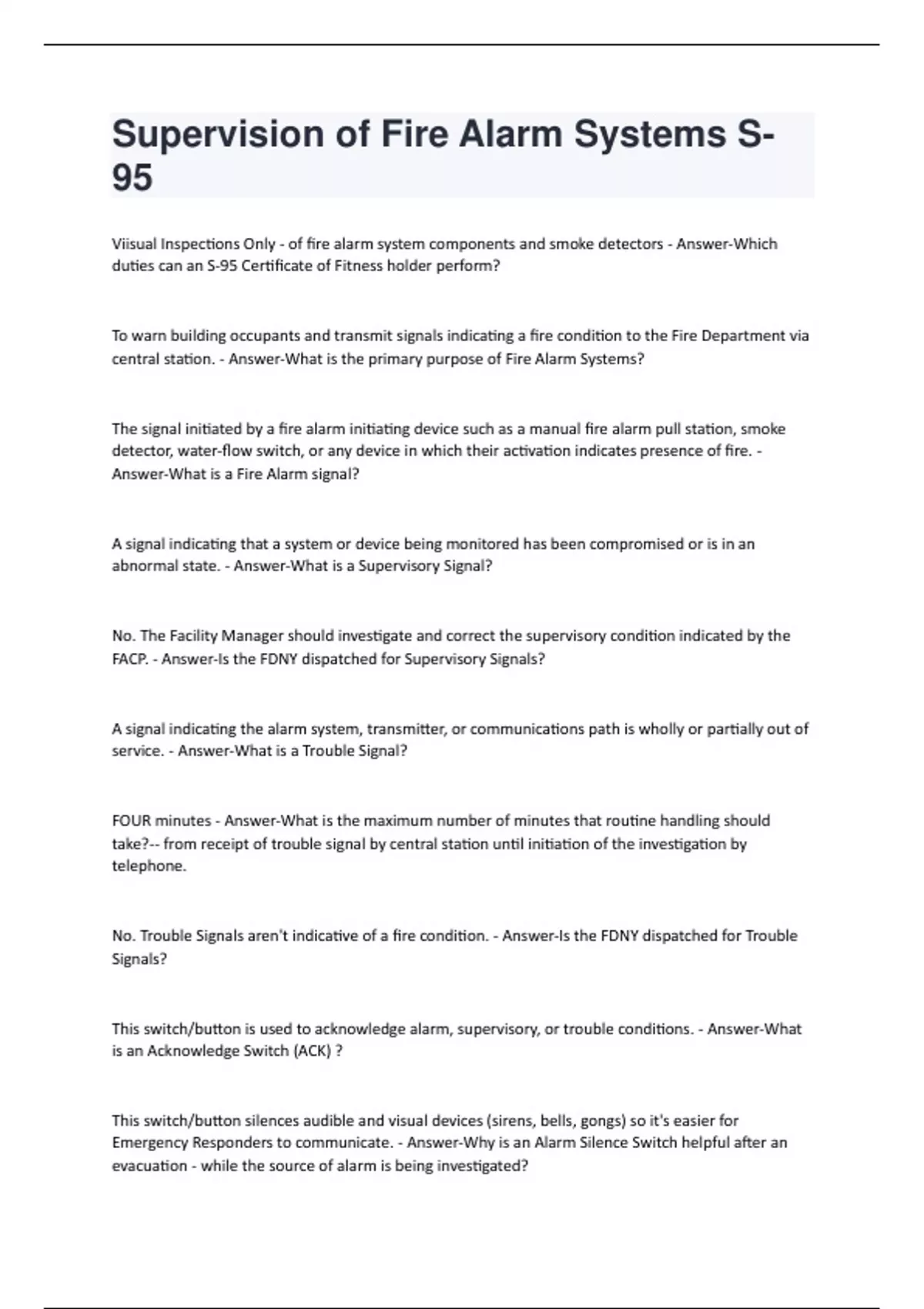 Supervision of Fire Alarm Systems S-95

Viisual Inspections Only - of fire alarm system components and smoke detectors - Answer-Which duties can an S-95 Certificate of Fitness holder perform?

To warn building occupants and transmit signals indicating a fire condition to the Fire Department via central station. - Answer-What is the primary purpose of Fire Alarm Systems?

The signal initiated by a fire alarm initiating device such as a manual fire alarm pull station, smoke detector, water-flow switch, or any device in which their activation indicates presence of fire. - Answer-What is a Fire Alarm signal?

A signal indicating that a system or device being monitored has been compromised or is in an abnormal state. - Answer-What is a Supervisory Signal?

No. The Facility Manager should investigate and correct the supervisory condition indicated by the FACP. - Answer-Is the FDNY dispatched for Supervisory Signals?

A signal indicating the alarm system, transmitter, or communications path is wholly or partially out of service. - Answer-What is a Trouble Signal?

FOUR minutes - Answer-What is the maximum number of minutes that routine handling should take?-- from receipt of trouble signal by central station until initiation of the investigation by telephone.

No. Trouble Signals aren't indicative of a fire condition. - Answer-Is the FDNY dispatched for Trouble Signals?

This switch/button is used to acknowledge alarm, supervisory, or trouble conditions. - Answer-What is an Acknowledge Switch (ACK) ?

This switch/button silences audible and visual devices (sirens, bells, gongs) so it's easier for Emergency Responders to communicate. - Answer-Why is an Alarm Silence Switch helpful after an evacuation - while the source of alarm is being investigated?